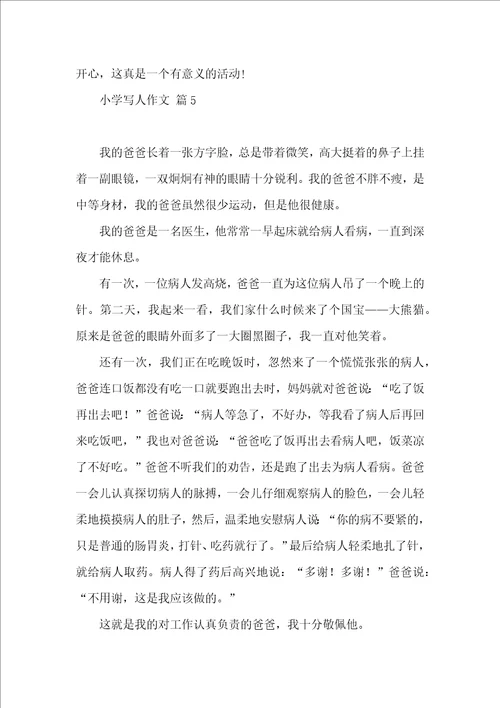 开心，这真是一个有意义的活动！

小学写人作文 篇5

我的爸爸长着一张方字脸，总是带着微笑，高大挺着的鼻子上挂着一副眼镜，一双炯炯有神的眼睛十分锐利。我的爸爸不胖不瘦，是中等身材，我的爸爸虽然很少运动，但是他很健康。

我的爸爸是一名医生，他常常一早起床就给病人看病，一直到深夜才能休息。

有一次，一位病人发高烧，爸爸一直为这位病人吊了一个晚上的针。第二天，我起来一看，我们家什么时候来了个国宝——大熊猫。原来是爸爸的眼睛外面多了一大圈黑圈子，我一直对他笑着。

还有一次，我们正在吃晚饭时，忽然来了一个慌慌张张的病人，爸爸连口饭都没有吃一口就要跑出去时，妈妈就对爸爸说：“吃了饭再出去吧！”爸爸说：“病人等急了，不好办，等我看了病人后再回来吃饭吧，”我也对爸爸说：“爸爸吃了饭再出去看病人吧，饭菜凉了不好吃。”爸爸不听我们的劝告，还是跑了出去为病人看病。爸爸一会儿认真探切病人的脉搏，一会儿仔细观察病人的脸色，一会儿轻柔地摸摸病人的肚子，然后，温柔地安慰病人说 “你的病不要紧的，只是普通的肠胃炎，打针、吃药就行了。”最后给病人轻柔地扎了针，就给病人取药。病人得了药后高兴地说：“多谢！多谢！”爸爸说：“不用谢，这是我应该做的。”

这就是我的对工作认真负责的爸爸，我十分敬佩他。